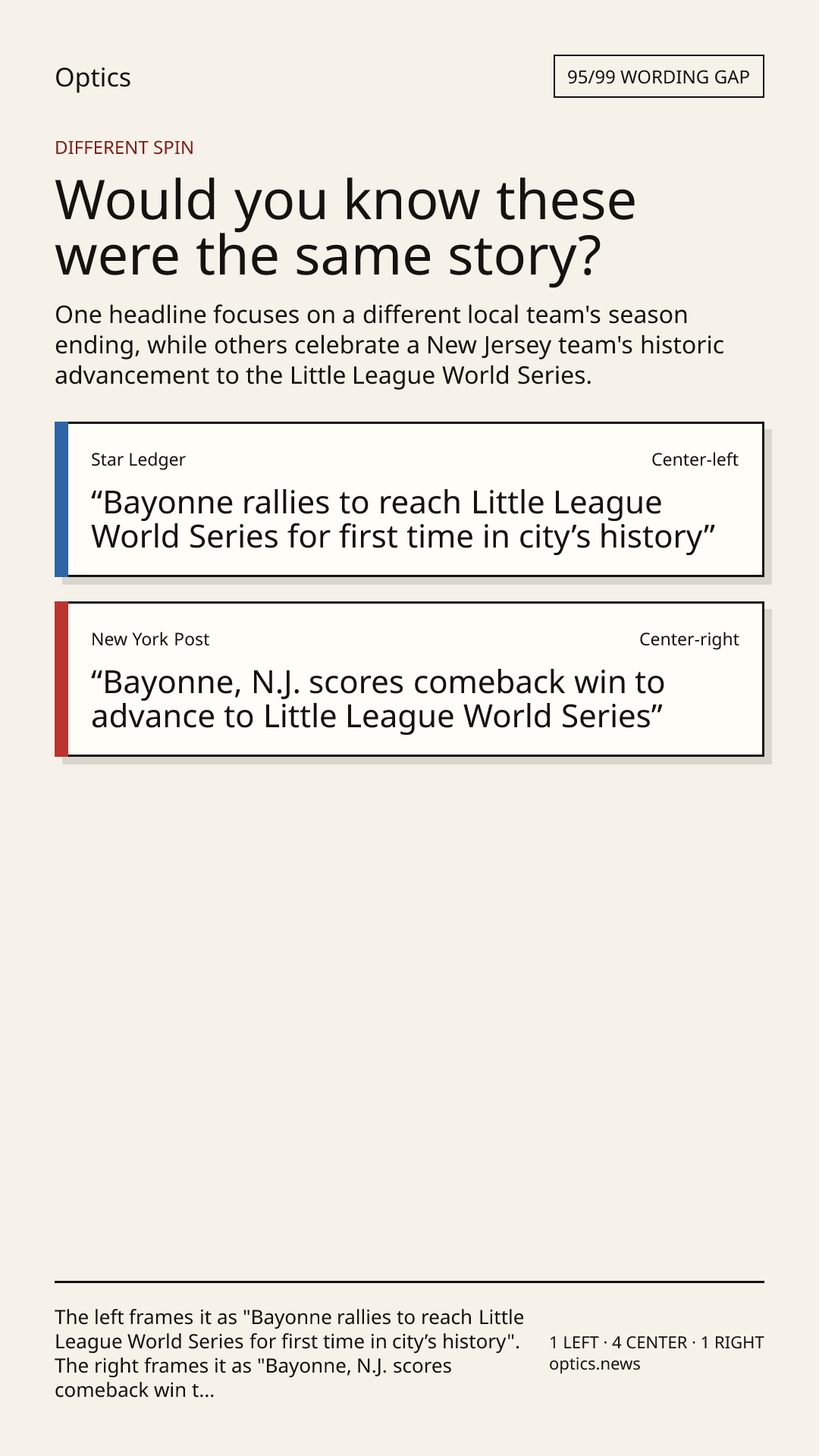 Optics

95/99 WORDING GAP

DIFFERENT SPIN

Would you know these were the same story?

One headline focuses on a different local team's season ending, while others celebrate a New Jersey team's historic advancement to the Little League World Series.

Star Ledger

Center-left

“Bayonne rallies to reach Little League World Series for first time in city’s history”

New York Post

Center-right

“Bayonne, N.J. scores comeback win to advance to Little League World Series”

The left frames it as "Bayonne rallies to reach Little League World Series for first time in city’s history". The right frames it as "Bayonne, N.J. scores comeback win t...

1 LEFT · 4 CENTER · 1 RIGHT
optics.news